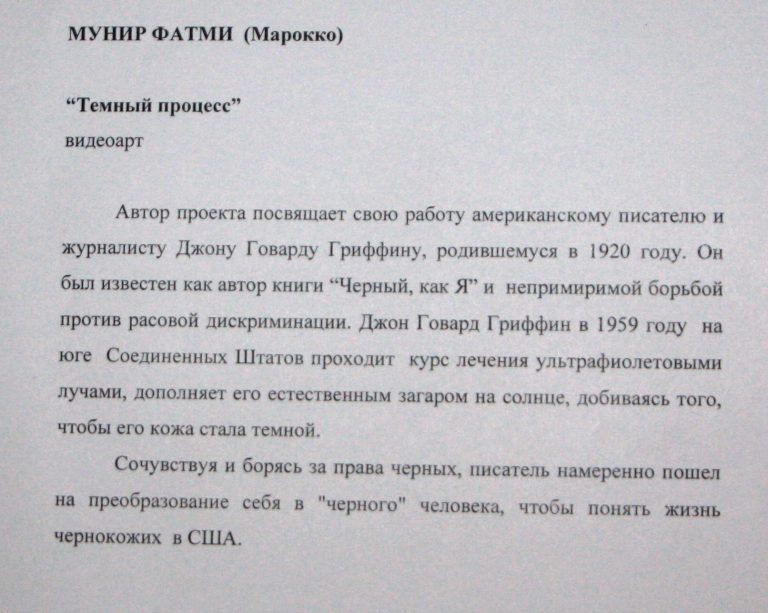 МУНИР ФАТМИ (Марокко)

“Темный процесс”
видеоарт

Автор проекта посвящает свою работу американскому писателю и журналисту Джону Говарду Гриффину, родившемуся в 1920 году. Он был известен как автор книги “Черный, как Я” и непримиримой борьбой против расовой дискриминации. Джон Говард Гриффин в 1959 году на юге Соединенных Штатов проходит курс лечения ультрафиолетовыми лучами, дополняет его естественным загаром на солнце, добиваясь того, чтобы его кожа стала темной.

Сочувствуя и борясь за права черных, писатель намеренно пошел на преобразование себя в "черного" человека, чтобы понять жизнь чернокожих в США.